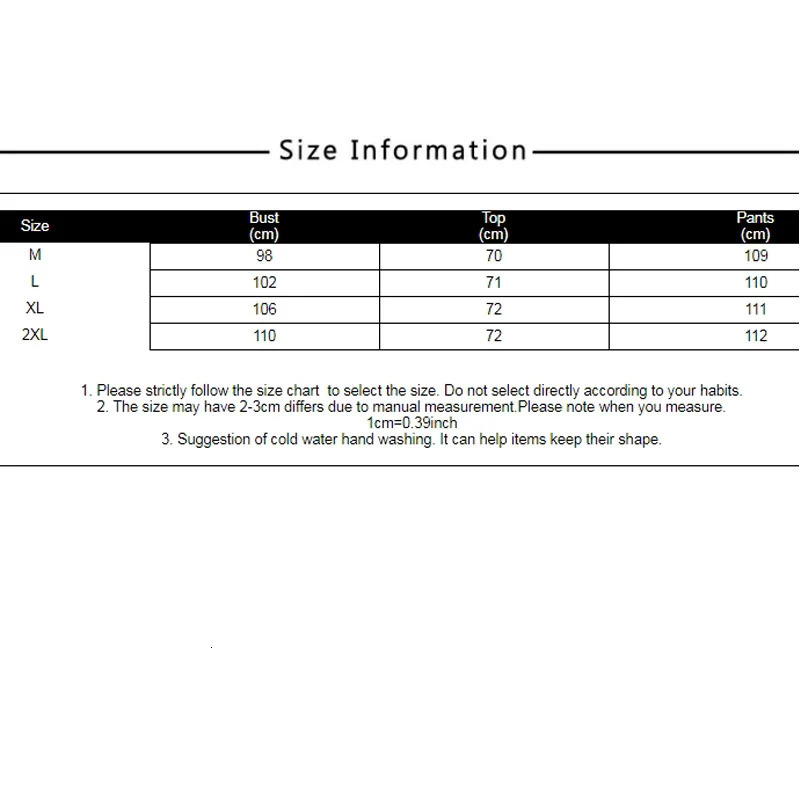 Size Information

| Size | Bust (cm) | Top (cm) | Pants (cm) |
|---|---|---|---|
| M | 98 | 70 | 109 |
| L | 102 | 71 | 110 |
| XL | 106 | 72 | 111 |
| 2XL | 110 | 72 | 112 |

1. Please strictly follow the size chart to select the size. Do not select directly according to your habits.
2. The size may have 2-3cm differs due to manual measurement.Please note when you measure.
1cm=0.39inch
3. Suggestion of cold water hand washing. It can help items keep their shape.